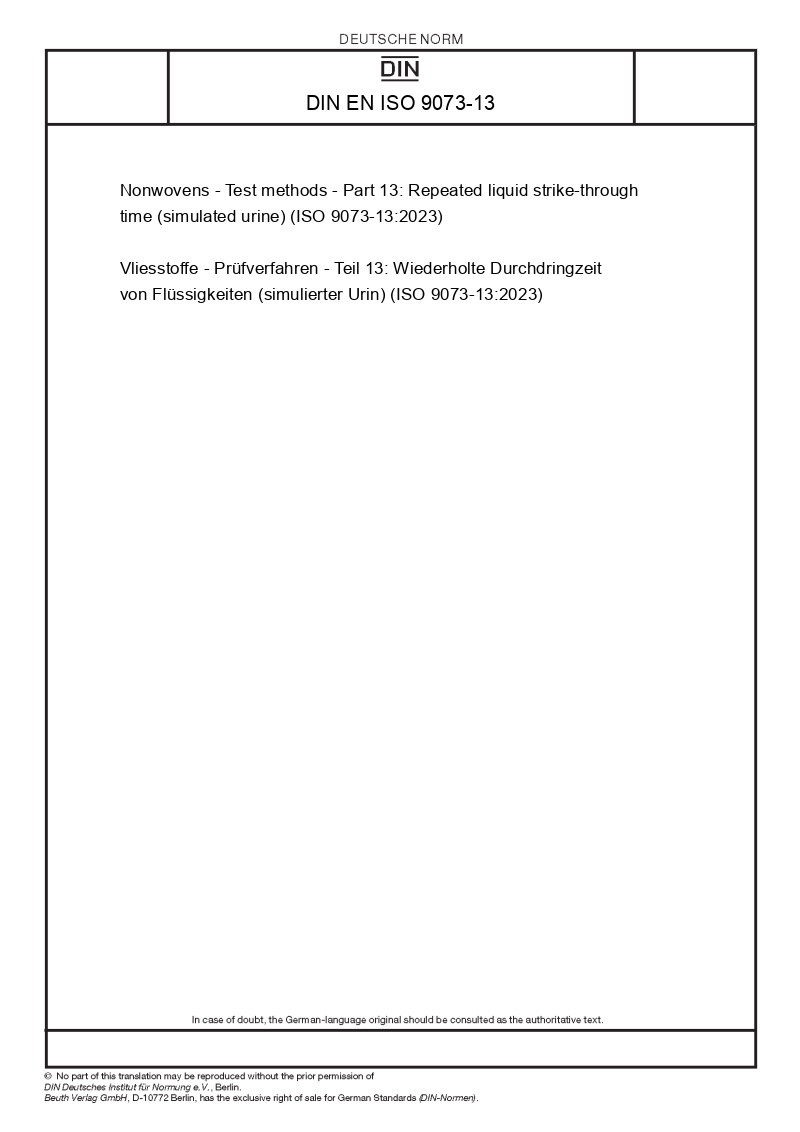 DEUTSCHE NORM

DIN

DIN EN ISO 9073-13

Nonwovens - Test methods - Part 13: Repeated liquid strike-through time (simulated urine) (ISO 9073-13:2023)

Vliesstoffe - Prüfverfahren - Teil 13: Wiederholte Durchdringzeit von Flüssigkeiten (simulierter Urin) (ISO 9073-13:2023)

In case of doubt, the German-language original should be consulted as the authoritative text.

© No part of this translation may be reproduced without the prior permission of DIN Deutsches Institut für Normung e.V., Berlin.
Beuth Verlag GmbH, D-10772 Berlin, has the exclusive right of sale for German Standards (DIN-Normen).